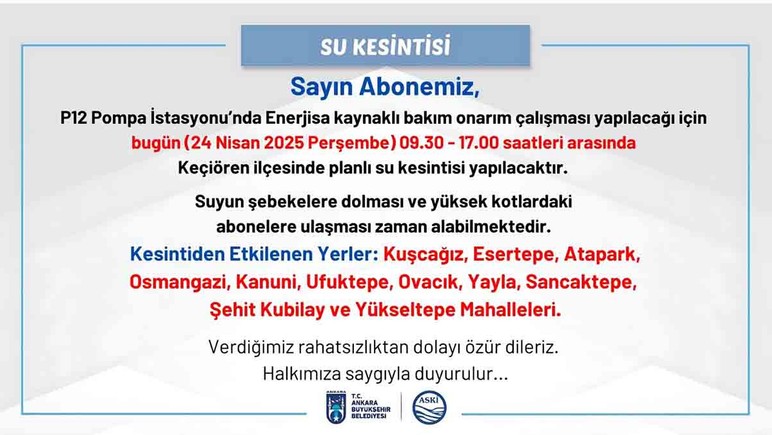 SU KESİNTİSİ

Sayın Abonemiz,

P12 Pompa İstasyonu'nda Enerjisa kaynaklı bakım onarım çalışması yapılacağı için bugün (24 Nisan 2025 Perşembe) 09.30 - 17.00 saatleri arasında Keçiören ilçesinde planlı su kesintisi yapılacaktır.

Suyun şebekelere dolması ve yüksek kotlardaki abonelere ulaşması zaman alabilmektedir.

Kesintiden Etkilenen Yerler: Kuşcağız, Esertepe, Atapark, Osmangazi, Kanuni, Ufuktepe, Ovacık, Yayla, Sancaktepe, Şehit Kubilay ve Yükseltepe Mahalleleri.

Verdiğimiz rahatsızlıktan dolayı özür dileriz.
Halkımıza saygıyla duyurulur...

T.C.
ANKARA
BÜYÜKŞEHİR
BELEDİYESİ

ASKİ